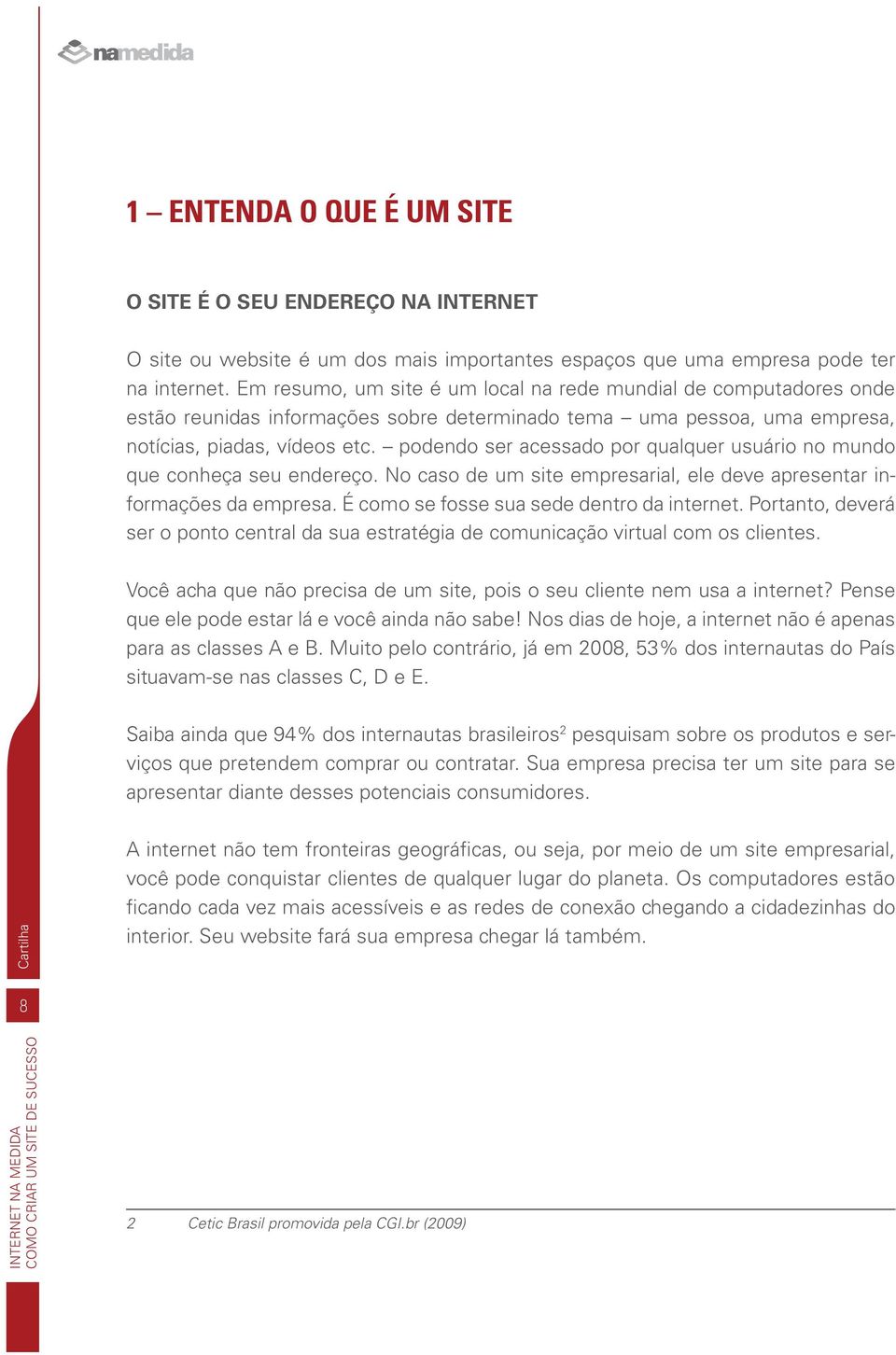 namedida

1 – ENTENDA O QUE É UM SITE

O SITE É O SEU ENDEREÇO NA INTERNET

O site ou website é um dos mais importantes espaços que uma empresa pode ter na internet. Em resumo, um site é um local na rede mundial de computadores onde estão reunidas informações sobre determinado tema – uma pessoa, uma empresa, notícias, piadas, vídeos etc. – podendo ser acessado por qualquer usuário no mundo que conheça seu endereço. No caso de um site empresarial, ele deve apresentar informações da empresa. É como se fosse sua sede dentro da internet. Portanto, deverá ser o ponto central da sua estratégia de comunicação virtual com os clientes.

Você acha que não precisa de um site, pois o seu cliente nem usa a internet? Pense que ele pode estar lá e você ainda não sabe! Nos dias de hoje, a internet não é apenas para as classes A e B. Muito pelo contrário, já em 2008, 53% dos internautas do País situavam-se nas classes C, D e E.

Saiba ainda que 94% dos internautas brasileiros$^2$ pesquisam sobre os produtos e serviços que pretendem comprar ou contratar. Sua empresa precisa ter um site para se apresentar diante desses potenciais consumidores.

A internet não tem fronteiras geográficas, ou seja, por meio de um site empresarial, você pode conquistar clientes de qualquer lugar do planeta. Os computadores estão ficando cada vez mais acessíveis e as redes de conexão chegando a cidadezinhas do interior. Seu website fará sua empresa chegar lá também.

Cartilha

8

INTERNET NA MEDIDA
COMO CRIAR UM SITE DE SUCESSO

2 Cetic Brasil promovida pela CGI.br (2009)